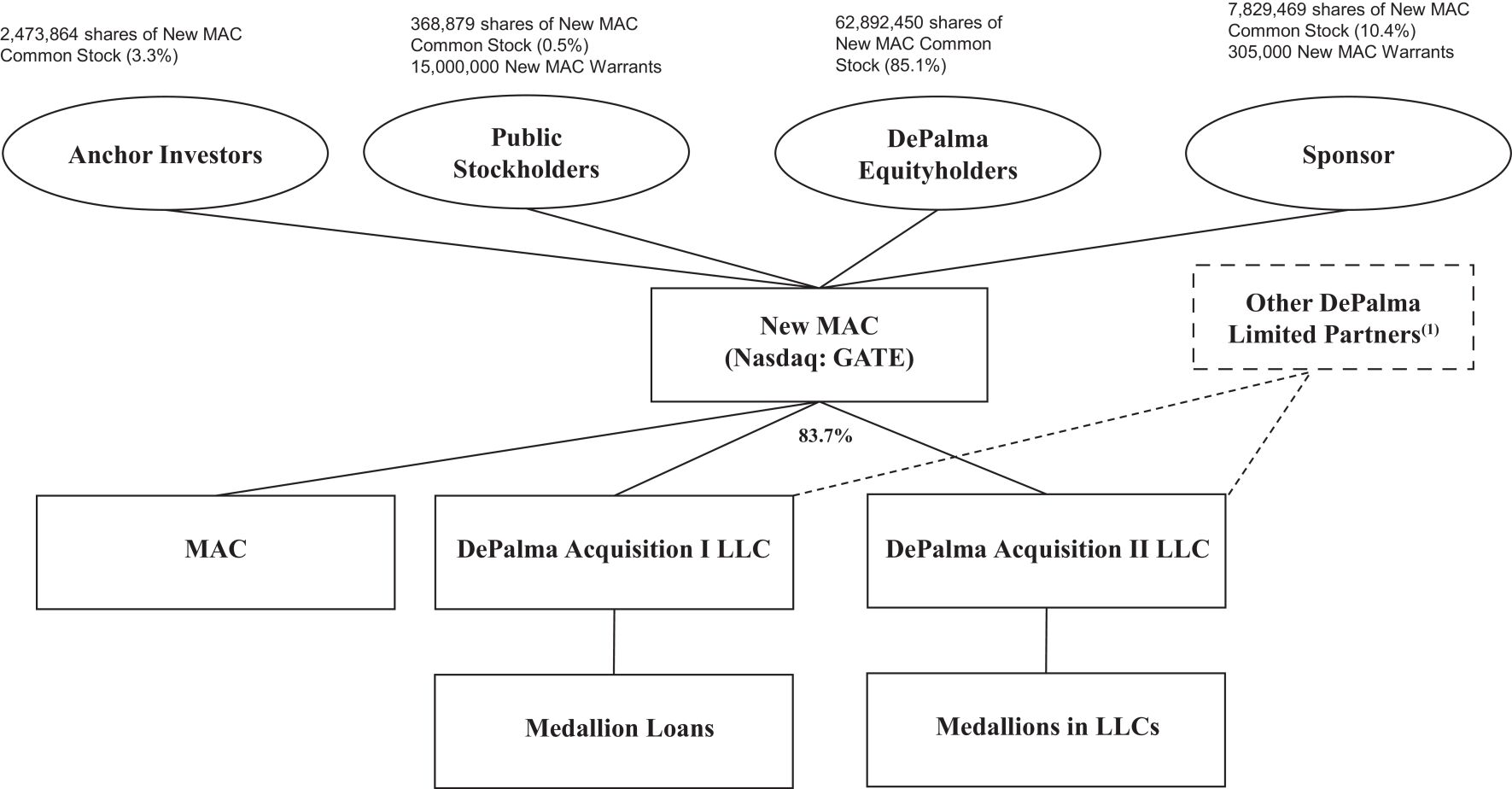 2,473,864 shares of New MAC Common Stock (3.3%)

368,879 shares of New MAC Common Stock (0.5%)
15,000,000 New MAC Warrants

62,892,450 shares of New MAC Common Stock (85.1%)

7,829,469 shares of New MAC Common Stock (10.4%)
305,000 New MAC Warrants

Anchor Investors

Public Stockholders

DePalma Equityholders

Sponsor

New MAC (Nasdaq: GATE)

Other DePalma Limited Partners$^{(1)}$

83.7%

MAC

DePalma Acquisition I LLC

DePalma Acquisition II LLC

Medallion Loans

Medallions in LLCs